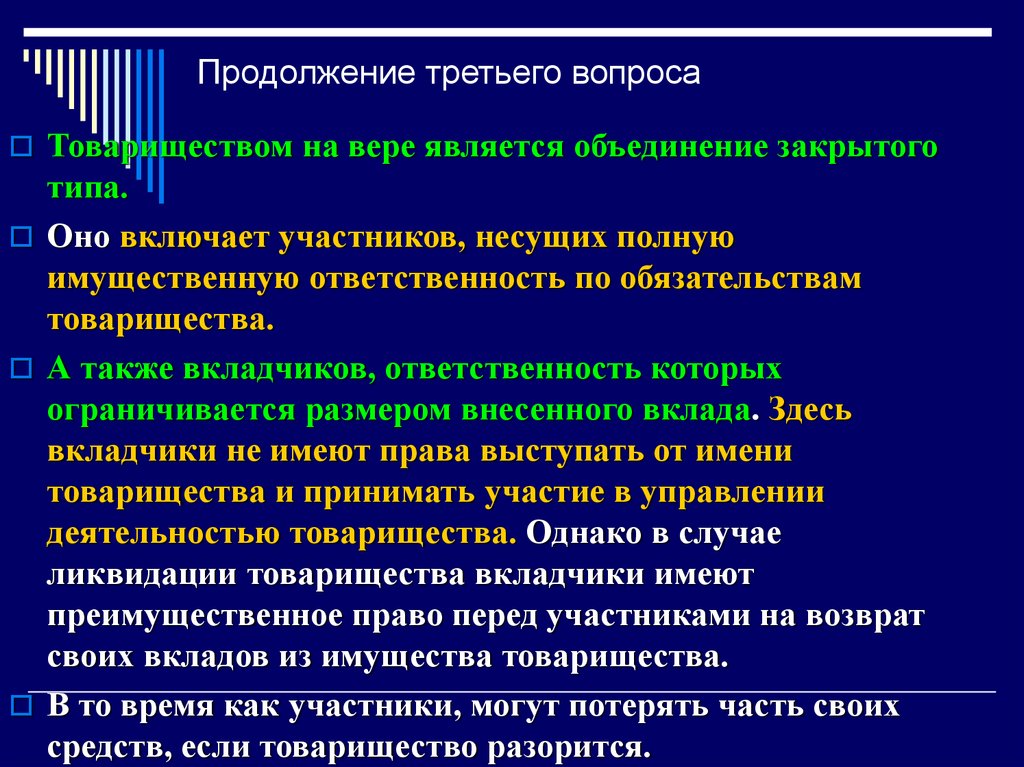 Продолжение третьего вопроса

Товариществом на вере является объединение закрытого типа.

Оно включает участников, несущих полную имущественную ответственность по обязательствам товарищества.

А также вкладчиков, ответственность которых ограничивается размером внесенного вклада. Здесь вкладчики не имеют права выступать от имени товарищества и принимать участие в управлении деятельностью товарищества. Однако в случае ликвидации товарищества вкладчики имеют преимущественное право перед участниками на возврат своих вкладов из имущества товарищества.

В то время как участники, могут потерять часть своих средств, если товарищество разорится.